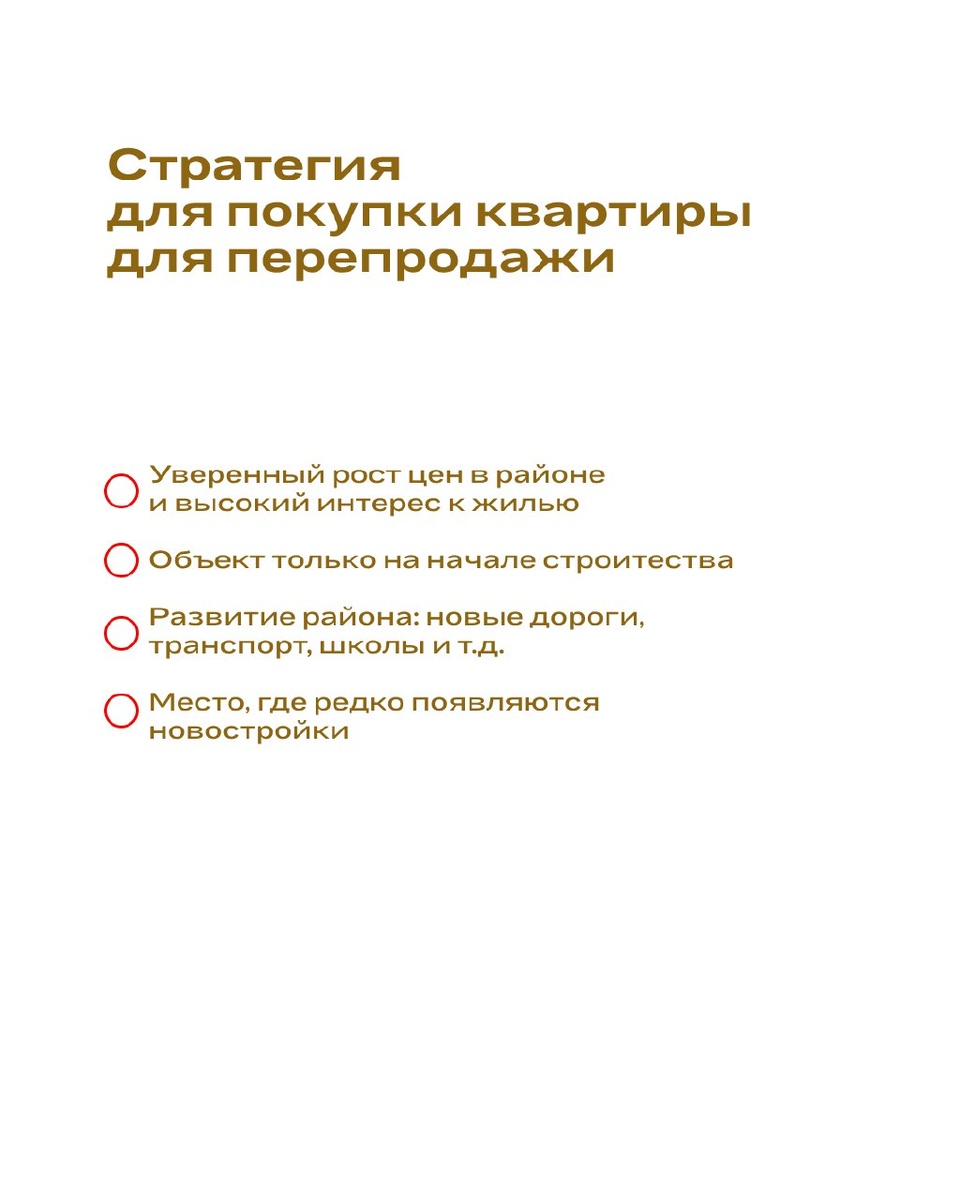 Стратегия для покупки квартиры для перепродажи

Уверенный рост цен в районе и высокий интерес к жилью

Объект только на начале строитества

Развитие района: новые дороги, транспорт, школы и т.д.

Место, где редко появляются новостройки